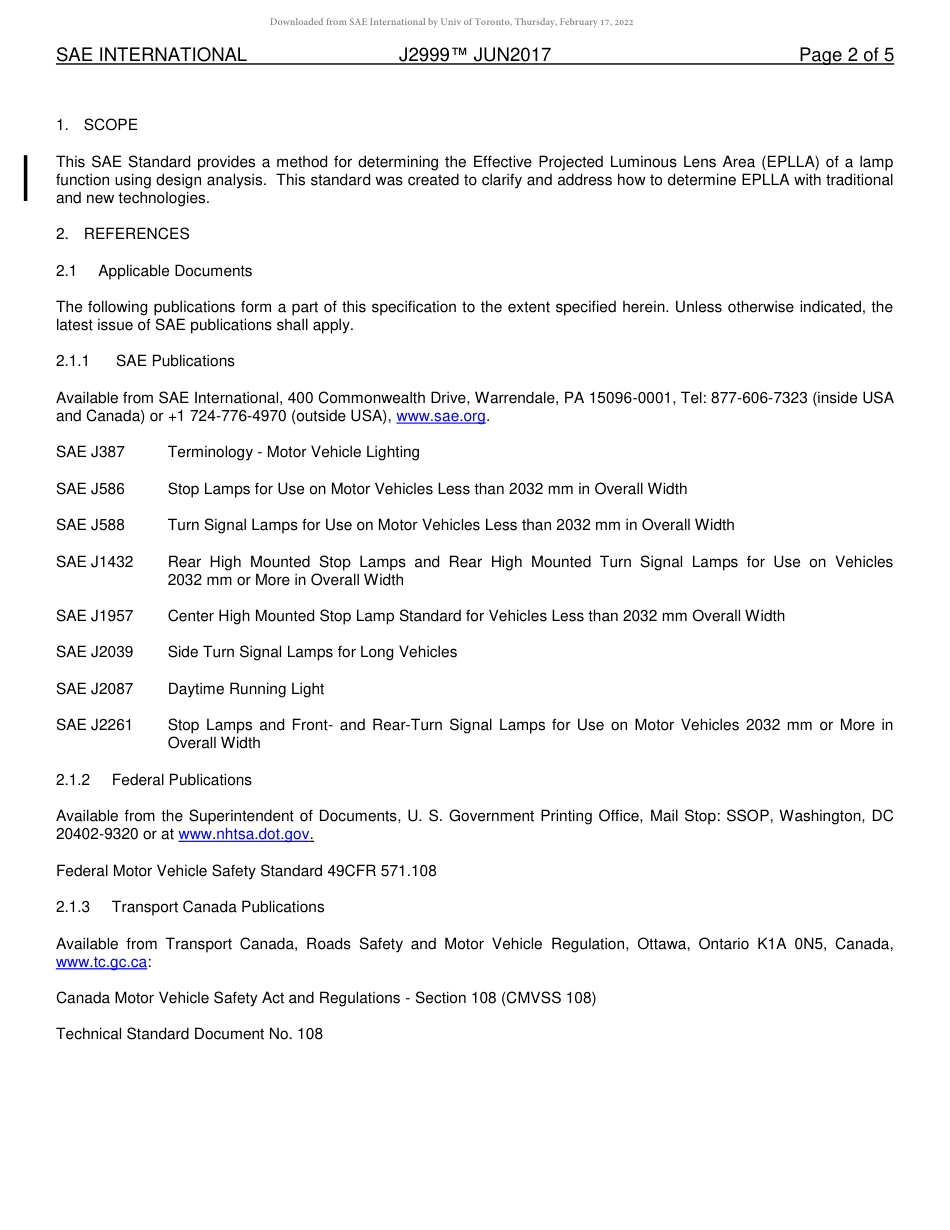 Downloaded from SAE International by Univ of Toronto, Thursday, February 17, 2022

SAE INTERNATIONAL J2999™ JUN2017 Page 2 of 5

1. SCOPE

This SAE Standard provides a method for determining the Effective Projected Luminous Lens Area (EPLLA) of a lamp function using design analysis. This standard was created to clarify and address how to determine EPLLA with traditional and new technologies.

2. REFERENCES

2.1 Applicable Documents

The following publications form a part of this specification to the extent specified herein. Unless otherwise indicated, the latest issue of SAE publications shall apply.

2.1.1 SAE Publications

Available from SAE International, 400 Commonwealth Drive, Warrendale, PA 15096-0001, Tel: 877-606-7323 (inside USA and Canada) or +1 724-776-4970 (outside USA), www.sae.org.

SAE J387 Terminology - Motor Vehicle Lighting

SAE J586 Stop Lamps for Use on Motor Vehicles Less than 2032 mm in Overall Width

SAE J588 Turn Signal Lamps for Use on Motor Vehicles Less than 2032 mm in Overall Width

SAE J1432 Rear High Mounted Stop Lamps and Rear High Mounted Turn Signal Lamps for Use on Vehicles 2032 mm or More in Overall Width

SAE J1957 Center High Mounted Stop Lamp Standard for Vehicles Less than 2032 mm Overall Width

SAE J2039 Side Turn Signal Lamps for Long Vehicles

SAE J2087 Daytime Running Light

SAE J2261 Stop Lamps and Front- and Rear-Turn Signal Lamps for Use on Motor Vehicles 2032 mm or More in Overall Width

2.1.2 Federal Publications

Available from the Superintendent of Documents, U. S. Government Printing Office, Mail Stop: SSOP, Washington, DC 20402-9320 or at www.nhtsa.dot.gov.

Federal Motor Vehicle Safety Standard 49CFR 571.108

2.1.3 Transport Canada Publications

Available from Transport Canada, Roads Safety and Motor Vehicle Regulation, Ottawa, Ontario K1A 0N5, Canada, www.tc.gc.ca:

Canada Motor Vehicle Safety Act and Regulations - Section 108 (CMVSS 108)

Technical Standard Document No. 108